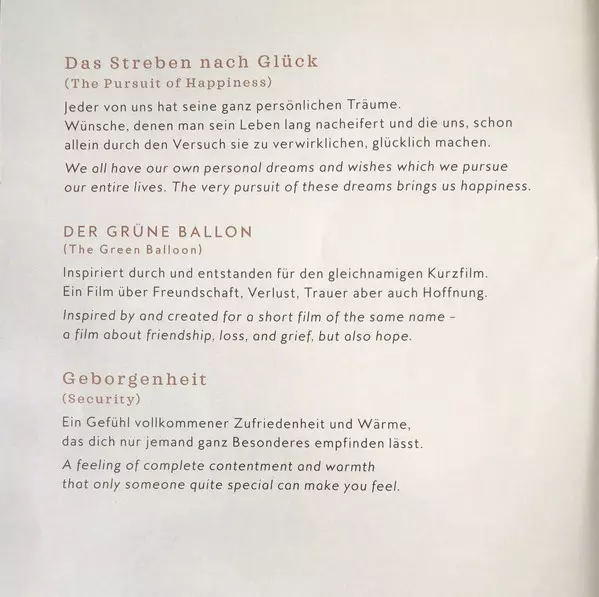 Das Streben nach Glück
(The Pursuit of Happiness)

Jeder von uns hat seine ganz persönlichen Träume. Wünsche, denen man sein Leben lang nacheifert und die uns, schon allein durch den Versuch sie zu verwirklichen, glücklich machen.

We all have our own personal dreams and wishes which we pursue our entire lives. The very pursuit of these dreams brings us happiness.

DER GRÜNE BALLON
(The Green Balloon)

Inspiriert durch und entstanden für den gleichnamigen Kurzfilm. Ein Film über Freundschaft, Verlust, Trauer aber auch Hoffnung.

Inspired by and created for a short film of the same name – a film about friendship, loss, and grief, but also hope.

Geborgenheit
(Security)

Ein Gefühl vollkommener Zufriedenheit und Wärme, das dich nur jemand ganz Besonderes empfinden lässt.

A feeling of complete contentment and warmth that only someone quite special can make you feel.